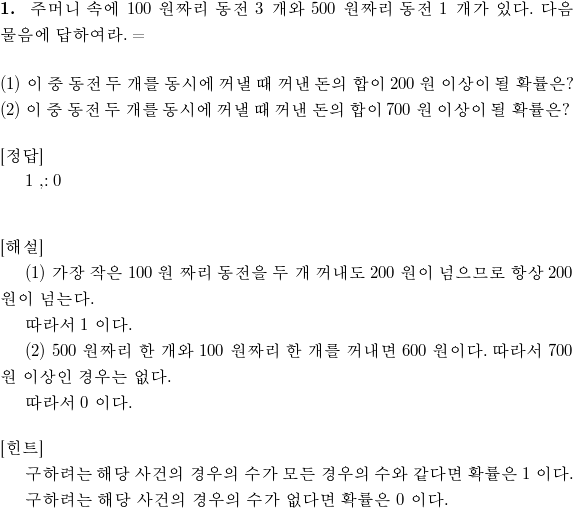 **1.** 주머니 속에 100 원짜리 동전 3 개와 500 원짜리 동전 1 개가 있다. 다음 물음에 답하여라. =

(1) 이 중 동전 두 개를 동시에 꺼낼 때 꺼낸 돈의 합이 200 원 이상이 될 확률은?
(2) 이 중 동전 두 개를 동시에 꺼낼 때 꺼낸 돈의 합이 700 원 이상이 될 확률은?

[정답]
1 ,: 0

[해설]
(1) 가장 작은 100 원 짜리 동전을 두 개 꺼내도 200 원이 넘으므로 항상 200 원이 넘는다.
따라서 1 이다.
(2) 500 원짜리 한 개와 100 원짜리 한 개를 꺼내면 600 원이다. 따라서 700 원 이상인 경우는 없다.
따라서 0 이다.

[힌트]
구하려는 해당 사건의 경우의 수가 모든 경우의 수와 같다면 확률은 1 이다.
구하려는 해당 사건의 경우의 수가 없다면 확률은 0 이다.